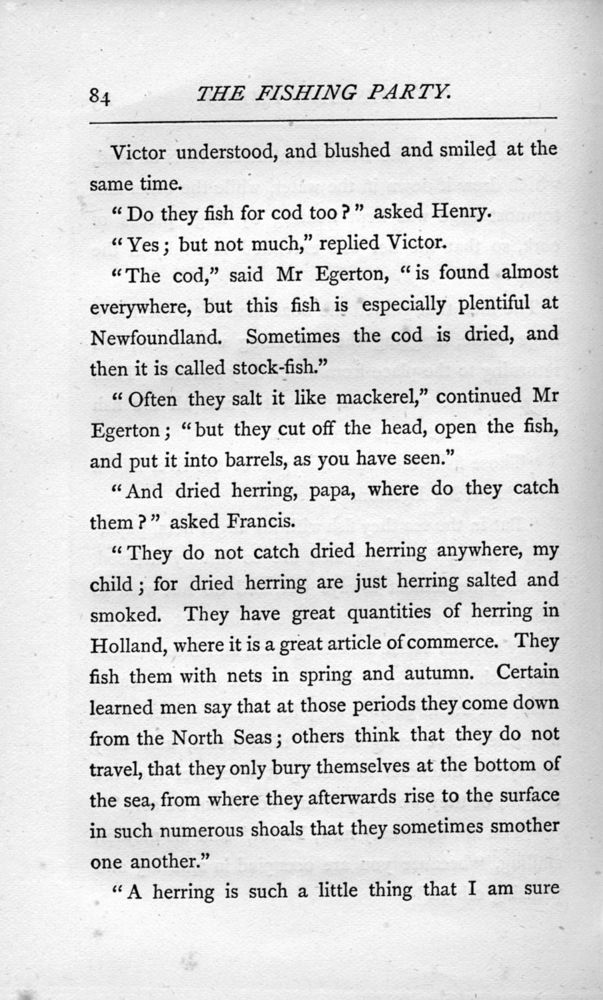 84 THE FISHING PARTY.

Victor understood, and blushed and smiled at the same time.

"Do they fish for cod too?" asked Henry.

"Yes; but not much," replied Victor.

"The cod," said Mr Egerton, "is found almost everywhere, but this fish is especially plentiful at Newfoundland. Sometimes the cod is dried, and then it is called stock-fish."

"Often they salt it like mackerel," continued Mr Egerton; "but they cut off the head, open the fish, and put it into barrels, as you have seen."

"And dried herring, papa, where do they catch them?" asked Francis.

"They do not catch dried herring anywhere, my child; for dried herring are just herring salted and smoked. They have great quantities of herring in Holland, where it is a great article of commerce. They fish them with nets in spring and autumn. Certain learned men say that at those periods they come down from the North Seas; others think that they do not travel, that they only bury themselves at the bottom of the sea, from where they afterwards rise to the surface in such numerous shoals that they sometimes smother one another."

"A herring is such a little thing that I am sure